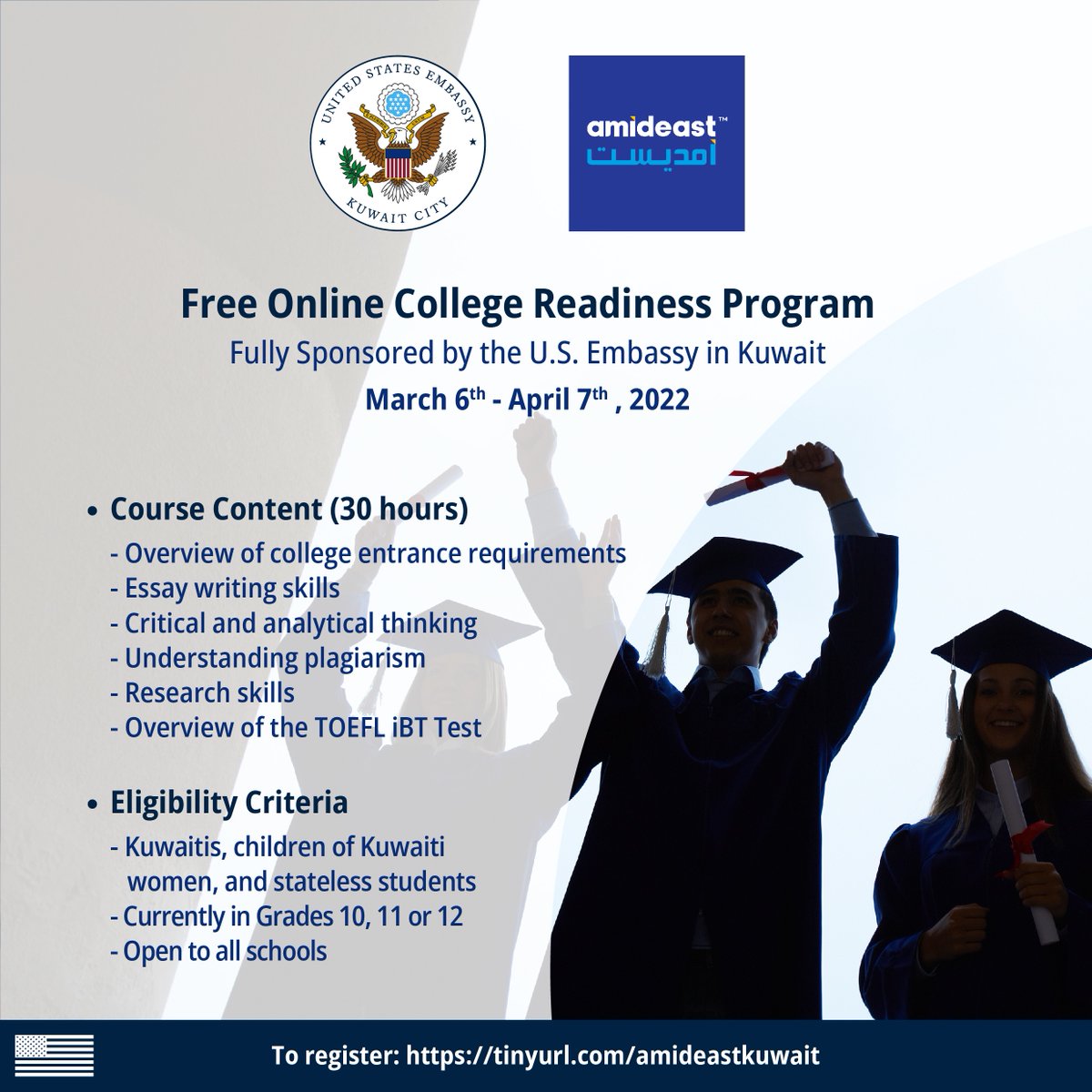 UNITED STATES EMBASSY
KUWAIT CITY

amideast™
أمديست

Free Online College Readiness Program

Fully Sponsored by the U.S. Embassy in Kuwait

March 6th - April 7th , 2022

• Course Content (30 hours)
- Overview of college entrance requirements
- Essay writing skills
- Critical and analytical thinking
- Understanding plagiarism
- Research skills
- Overview of the TOEFL iBT Test

• Eligibility Criteria
- Kuwaitis, children of Kuwaiti women, and stateless students
- Currently in Grades 10, 11 or 12
- Open to all schools

To register: https://tinyurl.com/amideastkuwait